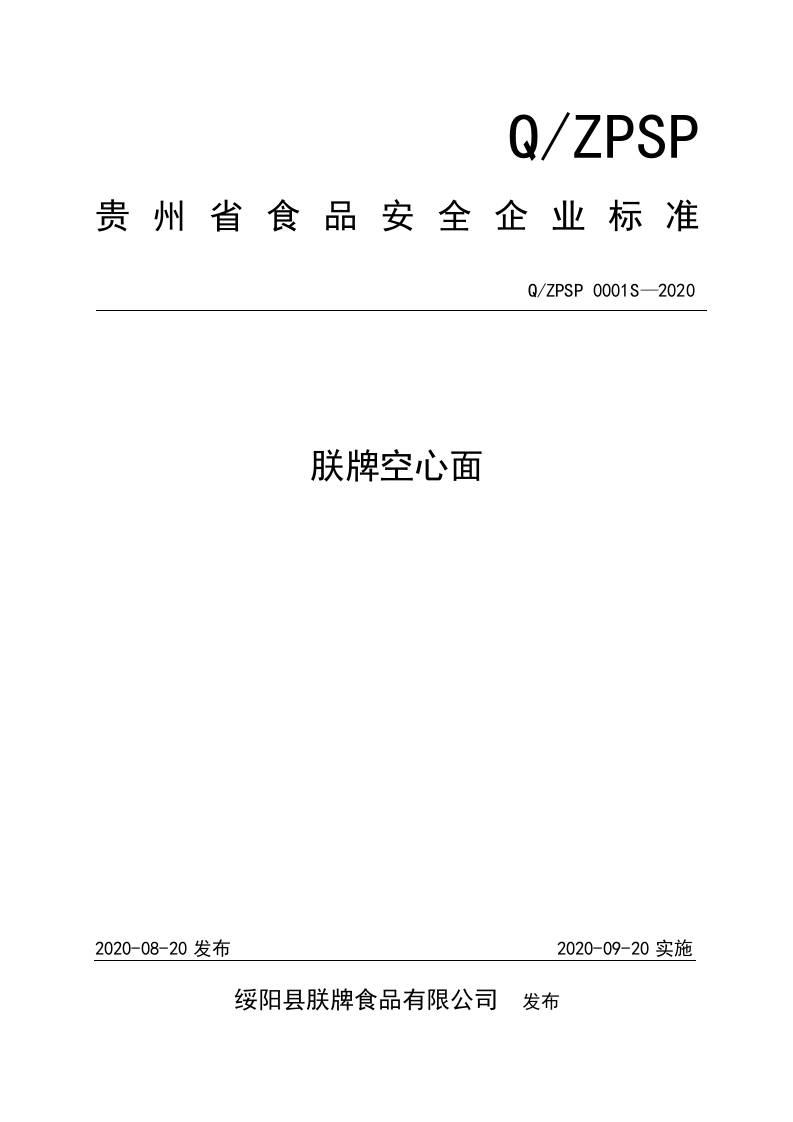 Q/ZPSP

贵州省食品安全企业标准

Q/ZPSP 0001S—2020

朕牌空心面

2020-08-20发布 2020-09-20实施

绥阳县朕牌食品有限公司 发布